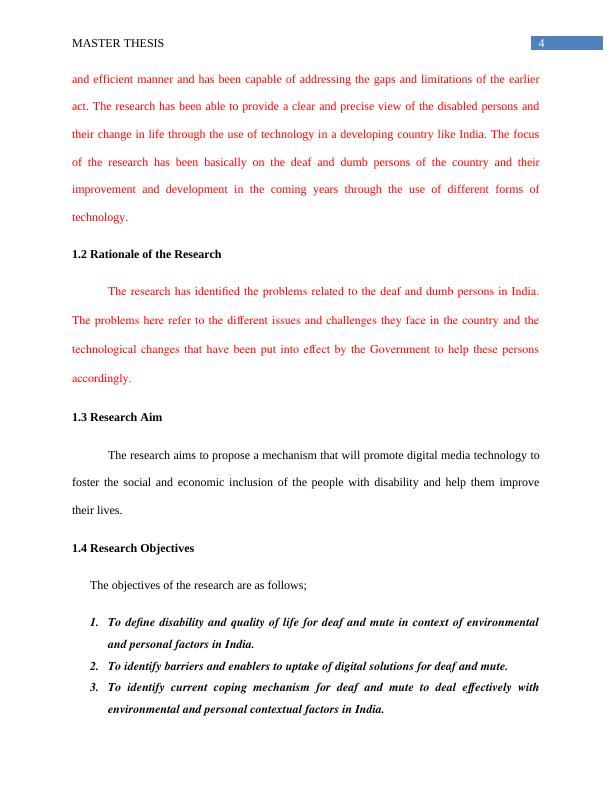 MASTER THESIS 4

and efficient manner and has been capable of addressing the gaps and limitations of the earlier act. The research has been able to provide a clear and precise view of the disabled persons and their change in life through the use of technology in a developing country like India. The focus of the research has been basically on the deaf and dumb persons of the country and their improvement and development in the coming years through the use of different forms of technology.

1.2 Rationale of the Research

The research has identified the problems related to the deaf and dumb persons in India. The problems here refer to the different issues and challenges they face in the country and the technological changes that have been put into effect by the Government to help these persons accordingly.

1.3 Research Aim

The research aims to propose a mechanism that will promote digital media technology to foster the social and economic inclusion of the people with disability and help them improve their lives.

1.4 Research Objectives

The objectives of the research are as follows;

1. To define disability and quality of life for deaf and mute in context of environmental and personal factors in India.
2. To identify barriers and enablers to uptake of digital solutions for deaf and mute.
3. To identify current coping mechanism for deaf and mute to deal effectively with environmental and personal contextual factors in India.